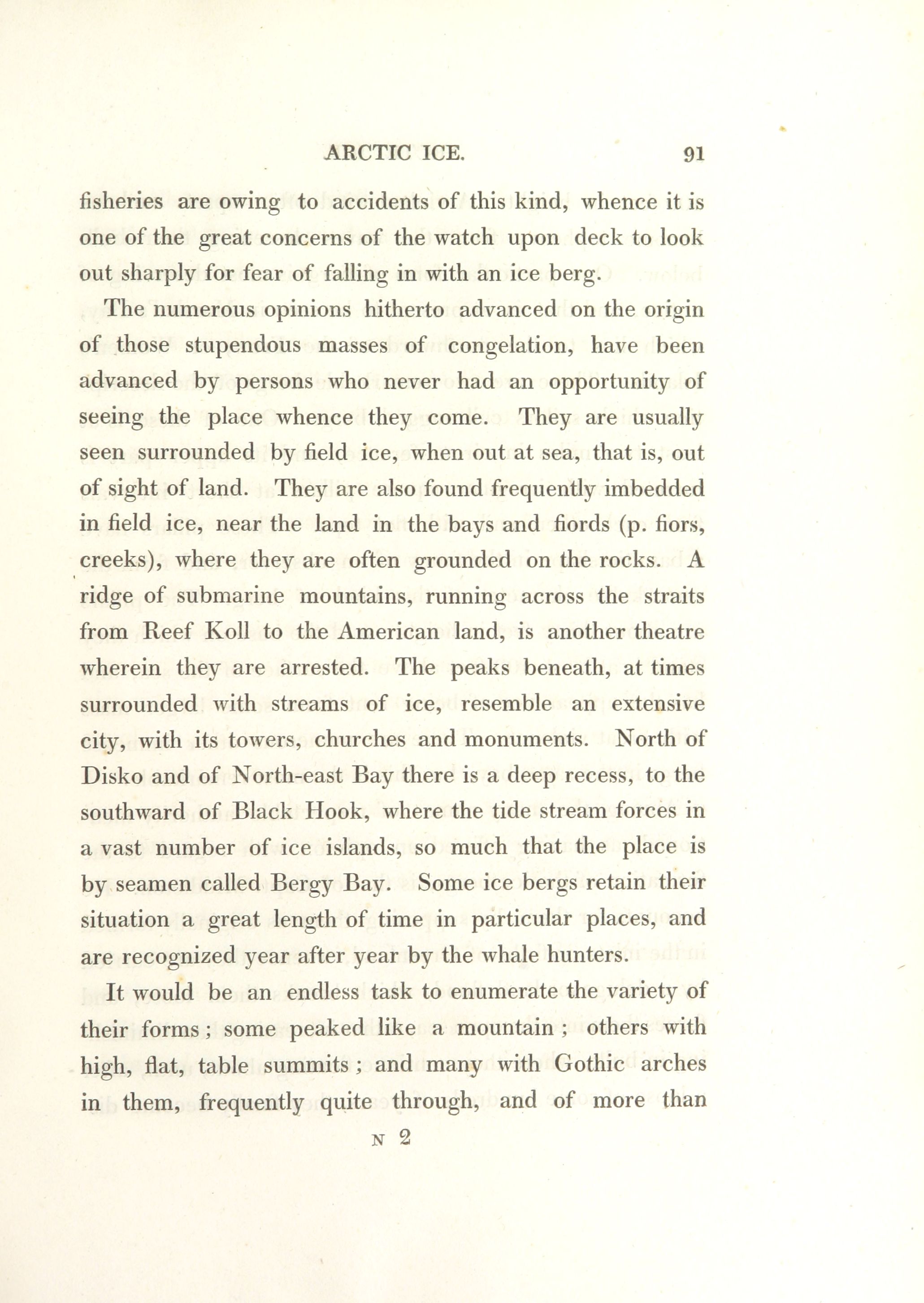 ARCTIC ICE. 91

fisheries are owing to accidents of this kind, whence it is one of the great concerns of the watch upon deck to look out sharply for fear of falling in with an ice berg.

The numerous opinions hitherto advanced on the origin of those stupendous masses of congelation, have been advanced by persons who never had an opportunity of seeing the place whence they come. They are usually seen surrounded by field ice, when out at sea, that is, out of sight of land. They are also found frequently imbedded in field ice, near the land in the bays and fiords (p. fiors, creeks), where they are often grounded on the rocks. A ridge of submarine mountains, running across the straits from Reef Koll to the American land, is another theatre wherein they are arrested. The peaks beneath, at times surrounded with streams of ice, resemble an extensive city, with its towers, churches and monuments. North of Disko and of North-east Bay there is a deep recess, to the southward of Black Hook, where the tide stream forces in a vast number of ice islands, so much that the place is by seamen called Bergy Bay. Some ice bergs retain their situation a great length of time in particular places, and are recognized year after year by the whale hunters.

It would be an endless task to enumerate the variety of their forms; some peaked like a mountain; others with high, flat, table summits; and many with Gothic arches in them, frequently quite through, and of more than

N 2